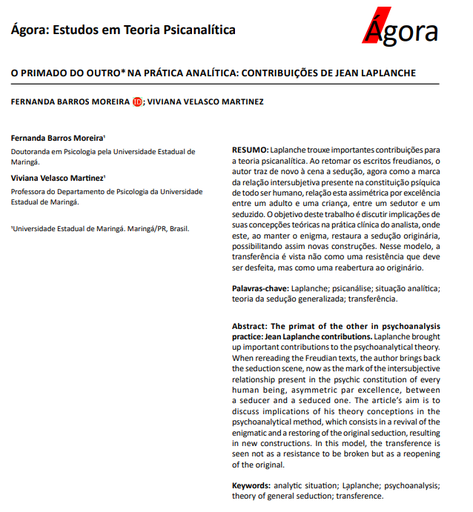 Ágora: Estudos em Teoria Psicanalítica

Ágora

O PRIMADO DO OUTRO* NA PRÁTICA ANALÍTICA: CONTRIBUIÇÕES DE JEAN LAPLANCHE

FERNANDA BARROS MOREIRA iD; VIVIANA VELASCO MARTINEZ

Fernanda Barros Moreira$^1$
Doutoranda em Psicologia pela Universidade Estadual de Maringá.

Viviana Velasco Martinez$^1$
Professora do Departamento de Psicologia da Universidade Estadual de Maringá.

$^1$Universidade Estadual de Maringá. Maringá/PR, Brasil.

RESUMO: Laplanche trouxe importantes contribuições para a teoria psicanalítica. Ao retomar os escritos freudianos, o autor traz de novo à cena a sedução, agora como a marca da relação intersubjetiva presente na constituição psíquica de todo ser humano, relação esta assimétrica por excelência entre um adulto e uma criança, entre um sedutor e um seduzido. O objetivo deste trabalho é discutir implicações de suas concepções teóricas na prática clínica do analista, onde este, ao manter o enigma, restaura a sedução originária, possibilitando assim novas construções. Nesse modelo, a transferência é vista não como uma resistência que deve ser desfeita, mas como uma reabertura ao originário.

Palavras-chave: Laplanche; psicanálise; situação analítica; teoria da sedução generalizada; transferência.

Abstract: The primat of the other in psychoanalysis practice: Jean Laplanche contributions. Laplanche brought up important contributions to the psychoanalytical theory. When rereading the Freudian texts, the author brings back the seduction scene, now as the mark of the intersubjective relationship present in the psychic constitution of every human being, asymmetric par excellence, between a seducer and a seduced one. The article's aim is to discuss implications of his theory conceptions in the psychoanalytical method, which consists in a revival of the enigmatic and a restoring of the original seduction, resulting in new constructions. In this model, the transference is seen not as a resistance to be broken but as a reopening of the original.

Keywords: analytic situation; Laplanche; psychoanalysis; theory of general seduction; transference.